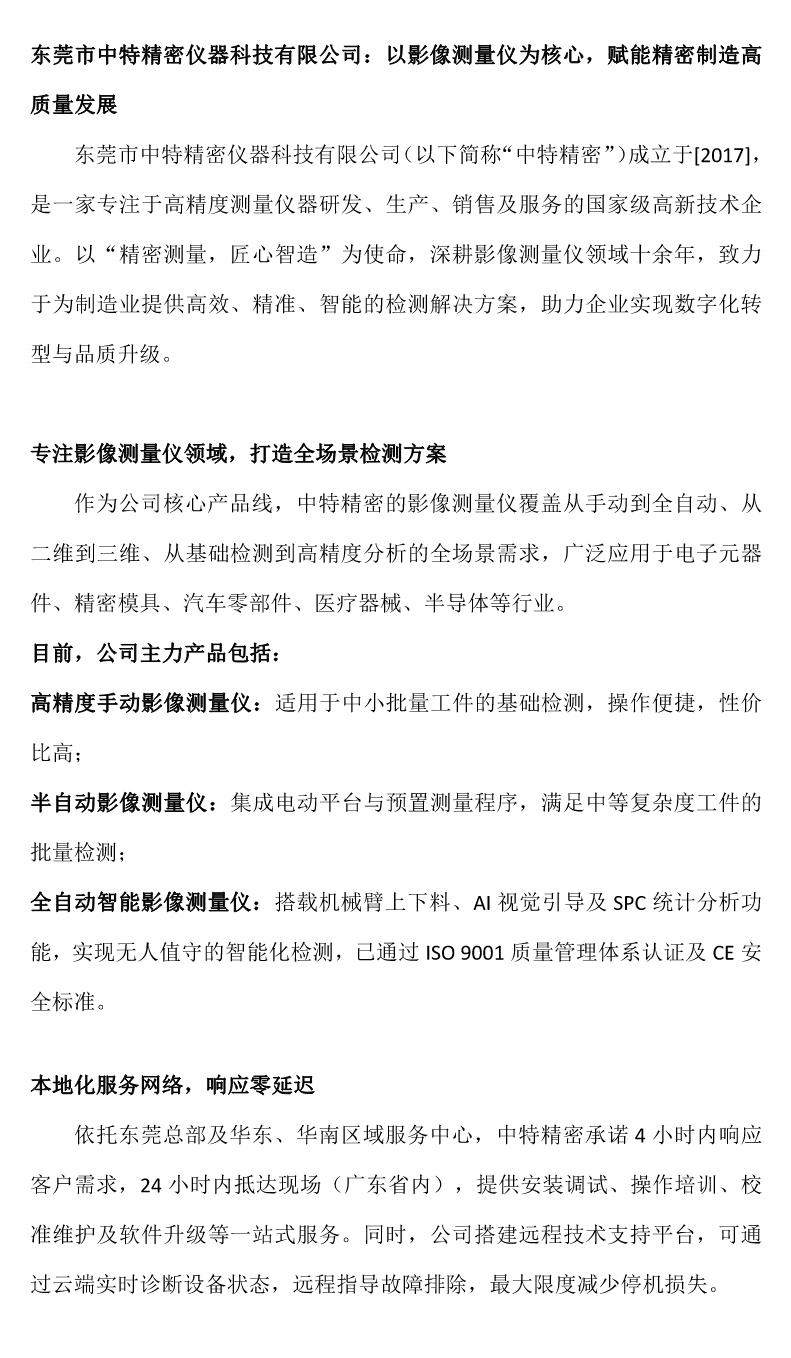 东莞市中特精密仪器科技有限公司：以影像测量仪为核心，赋能精密制造高质量发展

东莞市中特精密仪器科技有限公司（以下简称“中特精密”）成立于[2017]，是一家专注于高精度测量仪器研发、生产、销售及服务的国家级高新技术企业。以“精密测量，匠心智造”为使命，深耕影像测量仪领域十余年，致力于为制造业提供高效、精准、智能的检测解决方案，助力企业实现数字化转型与品质升级。

专注影像测量仪领域，打造全场景检测方案

作为公司核心产品线，中特精密的影像测量仪覆盖从手动到全自动、从二维到三维、从基础检测到高精度分析的全场景需求，广泛应用于电子元器件、精密模具、汽车零部件、医疗器械、半导体等行业。

目前，公司主力产品包括：

高精度手动影像测量仪：适用于中小批量工件的基础检测，操作便捷，性价比高；

半自动影像测量仪：集成电动平台与预置测量程序，满足中等复杂度工件的批量检测；

全自动智能影像测量仪：搭载机械臂上下料、AI 视觉引导及 SPC 统计分析功能，实现无人值守的智能化检测，已通过 ISO 9001 质量管理体系认证及 CE 安全标准。

本地化服务网络，响应零延迟

依托东莞总部及华东、华南区域服务中心，中特精密承诺 4 小时内响应客户需求，24 小时内抵达现场（广东省内），提供安装调试、操作培训、校准维护及软件升级等一站式服务。同时，公司搭建远程技术支持平台，可通过云端实时诊断设备状态，远程指导故障排除，最大限度减少停机损失。